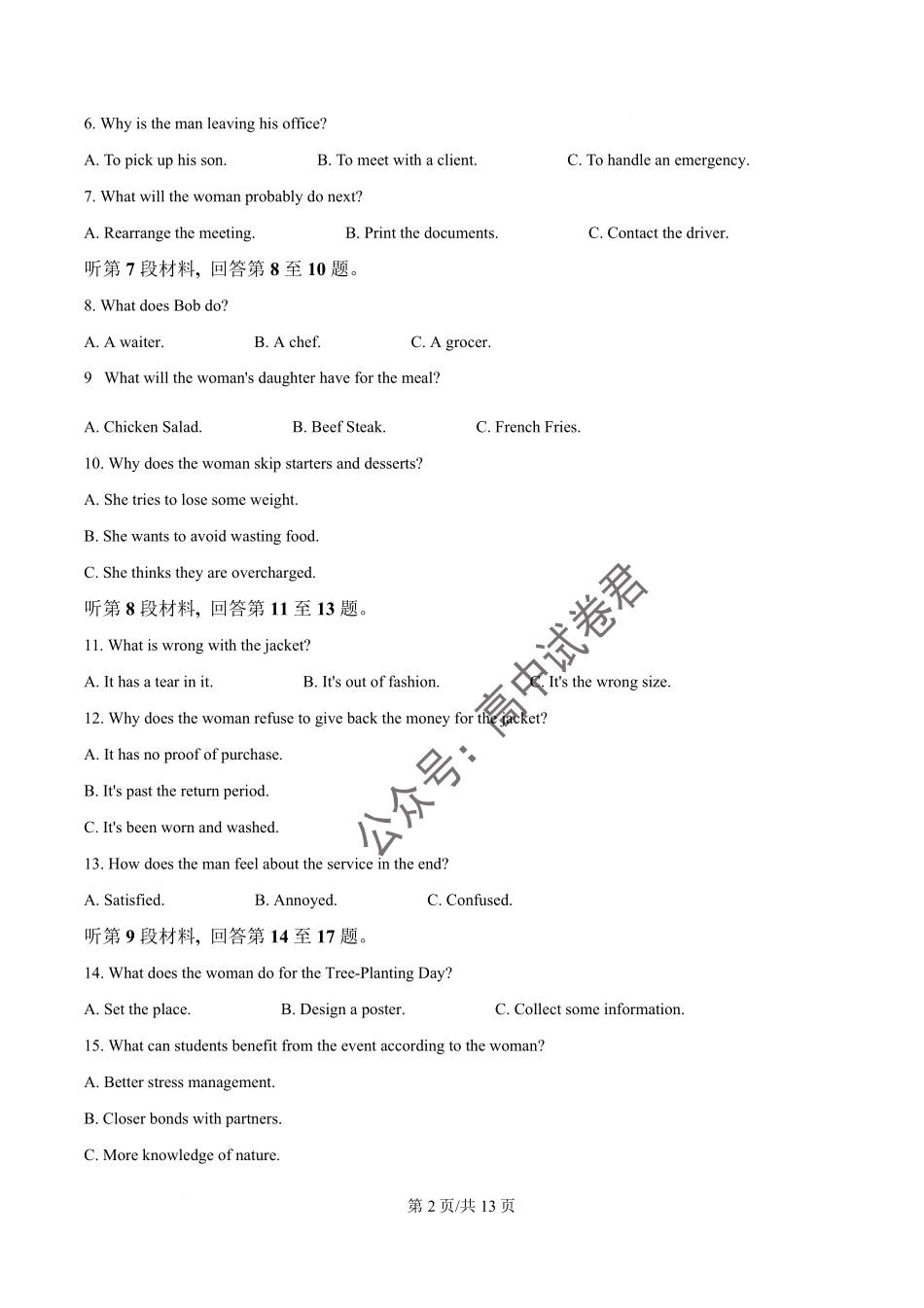 6. Why is the man leaving his office?

A. To pick up his son.
B. To meet with a client.
C. To handle an emergency.

7. What will the woman probably do next?

A. Rearrange the meeting.
B. Print the documents.
C. Contact the driver.

听第 7 段材料，回答第 8 至 10 题。

8. What does Bob do?

A. A waiter.
B. A chef.
C. A grocer.

9 What will the woman's daughter have for the meal?

A. Chicken Salad.
B. Beef Steak.
C. French Fries.

10. Why does the woman skip starters and desserts?

A. She tries to lose some weight.

B. She wants to avoid wasting food.

C. She thinks they are overcharged.

听第 8 段材料，回答第 11 至 13 题。

11. What is wrong with the jacket?

A. It has a tear in it.
B. It's out of fashion.
C. It's the wrong size.

12. Why does the woman refuse to give back the money for the jacket?

A. It has no proof of purchase.

B. It's past the return period.

C. It's been worn and washed.

13. How does the man feel about the service in the end?

A. Satisfied.
B. Annoyed.
C. Confused.

听第 9 段材料，回答第 14 至 17 题。

14. What does the woman do for the Tree-Planting Day?

A. Set the place.
B. Design a poster.
C. Collect some information.

15. What can students benefit from the event according to the woman?

A. Better stress management.

B. Closer bonds with partners.

C. More knowledge of nature.

公众号：高中试卷君

第 2 页/共 13 页